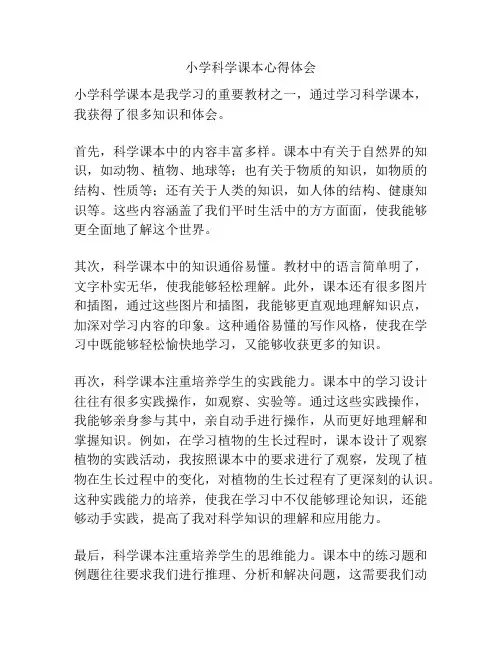 小学科学课本心得体会

小学科学课本是我学习的重要教材之一，通过学习科学课本，我获得了很多知识和体会。

首先，科学课本中的内容丰富多样。课本中有关于自然界的知识，如动物、植物、地球等；也有关于物质的知识，如物质的结构、性质等；还有关于人类的知识，如人体的结构、健康知识等。这些内容涵盖了我们平时生活中的方方面面，使我能够更全面地了解这个世界。

其次，科学课本中的知识通俗易懂。教材中的语言简单明了，文字朴实无华，使我能够轻松理解。此外，课本还有很多图片和插图，通过这些图片和插图，我能够更直观地理解知识点，加深对学习内容的印象。这种通俗易懂的写作风格，使我在学习中既能够轻松愉快地学习，又能够收获更多的知识。

再次，科学课本注重培养学生的实践能力。课本中的学习设计往往有很多实践操作，如观察、实验等。通过这些实践操作，我能够亲身参与其中，亲自动手进行操作，从而更好地理解和掌握知识。例如，在学习植物的生长过程时，课本设计了观察植物的实践活动，我按照课本中的要求进行了观察，发现了植物在生长过程中的变化，对植物的生长过程有了更深刻的认识。这种实践能力的培养，使我在学习中不仅能够理论知识，还能够动手实践，提高了我对科学知识的理解和应用能力。

最后，科学课本注重培养学生的思维能力。课本中的练习题和例题往往要求我们进行推理、分析和解决问题，这需要我们动